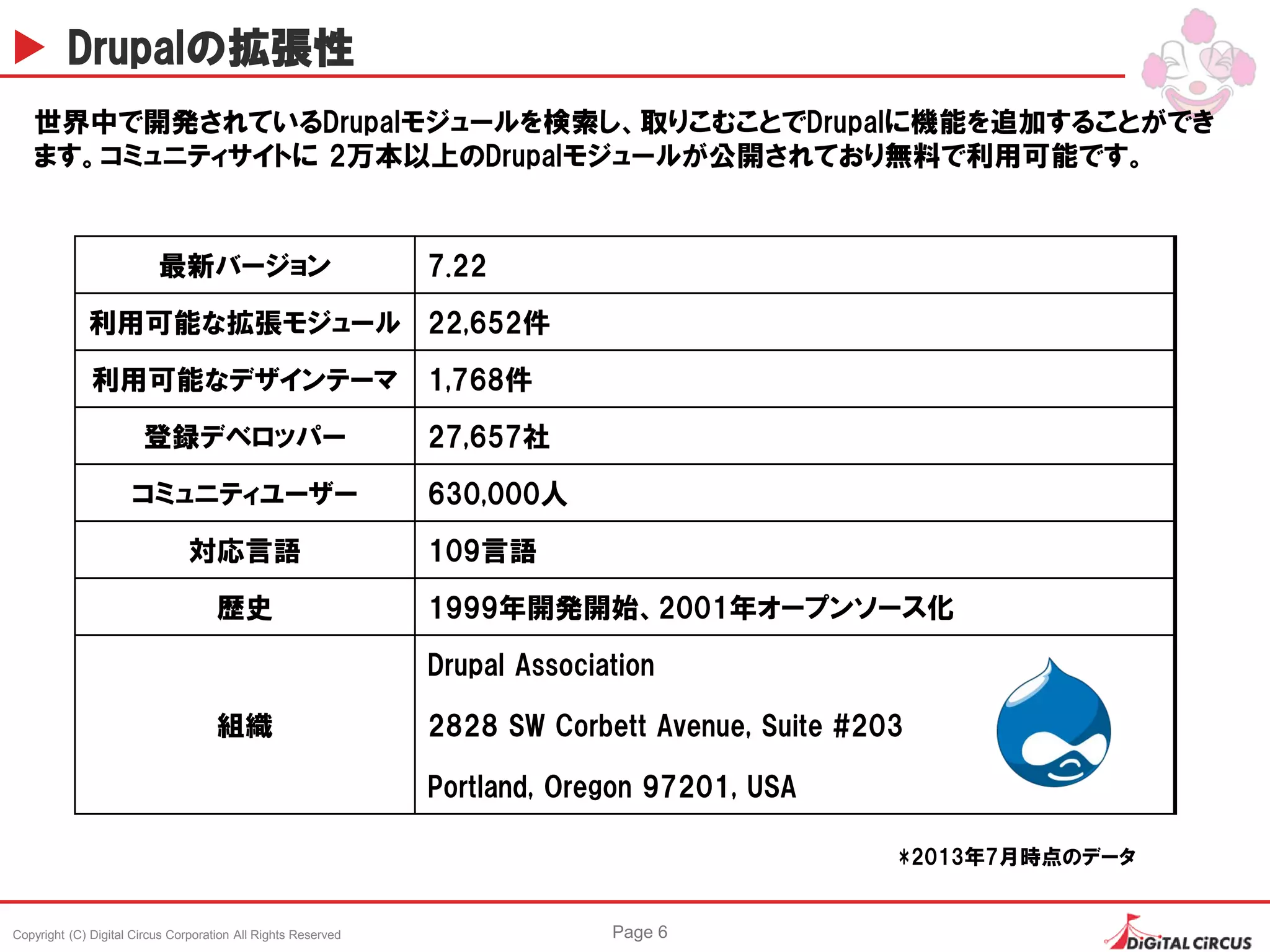 Drupalの拡張性

世界中で開発されているDrupalモジュールを検索し、取りこむことでDrupalに機能を追加することができます。コミュニティサイトに 2万本以上のDrupalモジュールが公開されており無料で利用可能です。

| 最新バージョン | 7.22 |
|---|---|
| 利用可能な拡張モジュール | 22,652件 |
| 利用可能なデザインテーマ | 1,768件 |
| 登録デベロッパー | 27,657社 |
| コミュニティユーザー | 630,000人 |
| 対応言語 | 109言語 |
| 歴史 | 1999年開発開始、2001年オープンソース化 |
| 組織 | Drupal Association 2828 SW Corbett Avenue, Suite #203 Portland, Oregon 97201, USA |

*2013年7月時点のデータ

Copyright (C) Digital Circus Corporation All Rights Reserved

Page 6

DiGiTAL CiRCUS